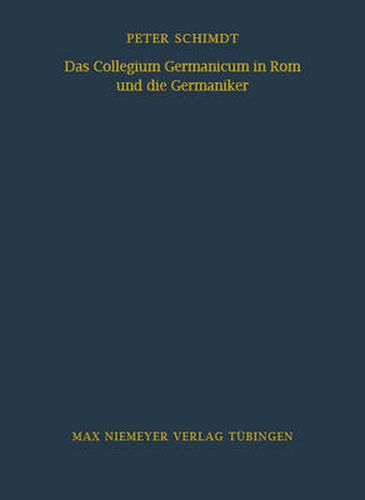 PETER SCHIMDT

Das Collegium Germanicum in Rom und die Germaniker

MAX NIEMEYER VERLAG TÜBINGEN